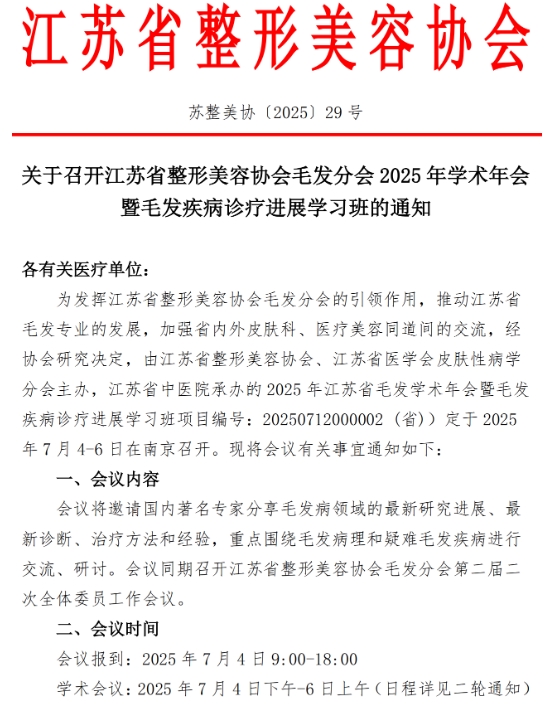 江苏省整形美容协会

苏整美协〔2025〕29号

关于召开江苏省整形美容协会毛发分会 2025 年学术年会暨毛发疾病诊疗进展学习班的通知

各有关医疗单位：

为发挥江苏省整形美容协会毛发分会的引领作用，推动江苏省毛发专业的发展，加强省内外皮肤科、医疗美容同道间的交流，经协会研究决定，由江苏省整形美容协会、江苏省医学会皮肤性病学分会主办，江苏省中医院承办的 2025 年江苏省毛发学术年会暨毛发疾病诊疗进展学习班项目编号：20250712000002（省））定于 2025 年 7 月 4-6 日在南京召开。现将会议有关事宜通知如下：

一、会议内容

会议将邀请国内著名专家分享毛发病领域的最新研究进展、最新诊断、治疗方法和经验，重点围绕毛发病理和疑难毛发疾病进行交流、研讨。会议同期召开江苏省整形美容协会毛发分会第二届二次全体委员工作会议。

二、会议时间

会议报到：2025 年 7 月 4 日 9:00-18:00

学术会议：2025 年 7 月 4 日下午-6 日上午（日程详见二轮通知）